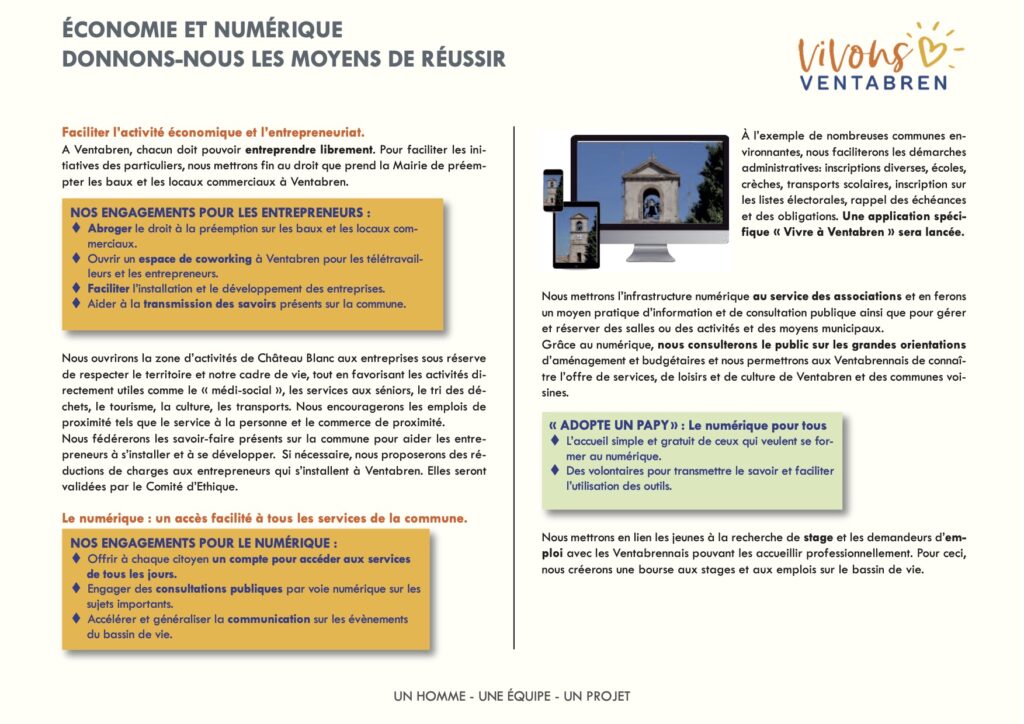 ÉCONOMIE ET NUMÉRIQUE
DONNONS-NOUS LES MOYENS DE RÉUSSIR

Vivons
VENTABREN

Faciliter l'activité économique et l'entrepreneuriat.
A Ventabren, chacun doit pouvoir entreprendre librement. Pour faciliter les initiatives des particuliers, nous mettrons fin au droit que prend la Mairie de préempter les baux et les locaux commerciaux à Ventabren.

NOS ENGAGEMENTS POUR LES ENTREPRENEURS :
♦ Abroger le droit à la préemption sur les baux et les locaux commerciaux.
♦ Ouvrir un espace de coworking à Ventabren pour les télétravailleurs et les entrepreneurs.
♦ Faciliter l'installation et le développement des entreprises.
♦ Aider à la transmission des savoirs présents sur la commune.

Nous ouvrirons la zone d'activités de Château Blanc aux entreprises sous réserve de respecter le territoire et notre cadre de vie, tout en favorisant les activités directement utiles comme le « médi-social », les services aux séniors, le tri des déchets, le tourisme, la culture, les transports. Nous encouragerons les emplois de proximité tels que le service à la personne et le commerce de proximité.
Nous fédérerons les savoir-faire présents sur la commune pour aider les entrepreneurs à s'installer et à se développer. Si nécessaire, nous proposerons des réductions de charges aux entrepreneurs qui s'installent à Ventabren. Elles seront validées par le Comité d'Ethique.

Le numérique : un accès facilité à tous les services de la commune.

NOS ENGAGEMENTS POUR LE NUMÉRIQUE :
♦ Offrir à chaque citoyen un compte pour accéder aux services de tous les jours.
♦ Engager des consultations publiques par voie numérique sur les sujets importants.
♦ Accélérer et généraliser la communication sur les évènements du bassin de vie.

À l'exemple de nombreuses communes environnantes, nous faciliterons les démarches administratives: inscriptions diverses, écoles, crèches, transports scolaires, inscription sur les listes électorales, rappel des échéances et des obligations. Une application spécifique « Vivre à Ventabren » sera lancée.

Nous mettrons l'infrastructure numérique au service des associations et en ferons un moyen pratique d'information et de consultation publique ainsi que pour gérer et réserver des salles ou des activités et des moyens municipaux.
Grâce au numérique, nous consulterons le public sur les grandes orientations d'aménagement et budgétaires et nous permettrons aux Ventabrennais de connaître l'offre de services, de loisirs et de culture de Ventabren et des communes voisines.

« ADOPTE UN PAPY » : Le numérique pour tous
♦ L'accueil simple et gratuit de ceux qui veulent se former au numérique.
♦ Des volontaires pour transmettre le savoir et faciliter l'utilisation des outils.

Nous mettrons en lien les jeunes à la recherche de stage et les demandeurs d'emploi avec les Ventabrennais pouvant les accueillir professionnellement. Pour ceci, nous créerons une bourse aux stages et aux emplois sur le bassin de vie.

UN HOMME - UNE ÉQUIPE - UN PROJET